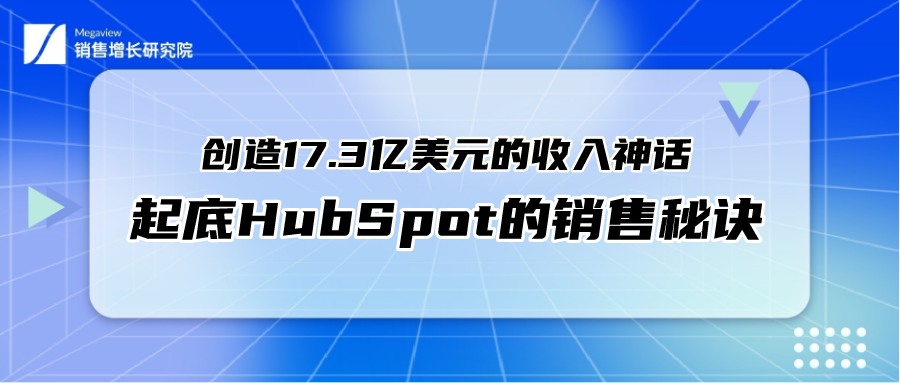 Megaview
销售增长研究院

创造17.3亿美元的收入神话
起底HubSpot的销售秘诀